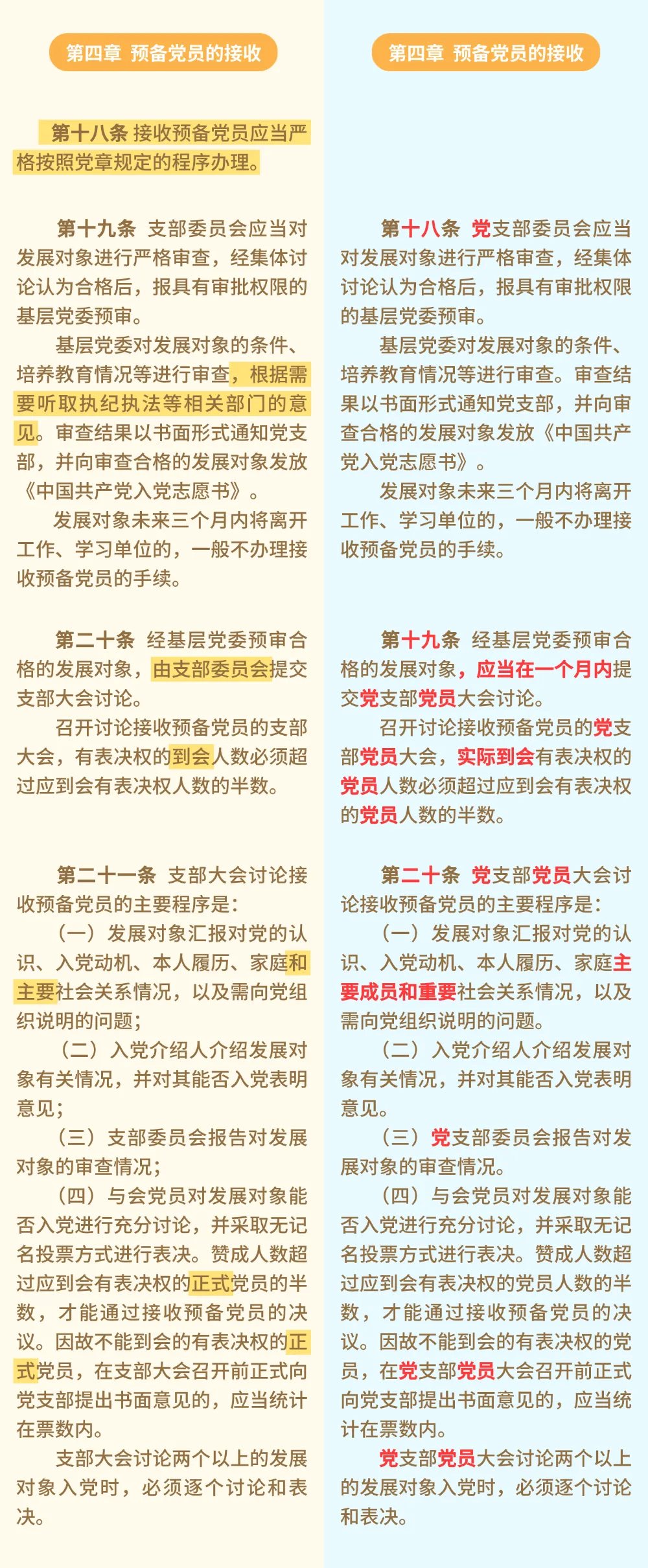 第四章 预备党员的接收

第十八条 接收预备党员应当严格按照党章规定的程序办理。

第十九条 支部委员会应当对发展对象进行严格审查，经集体讨论认为合格后，报具有审批权限的基层党委预审。

基层党委对发展对象的条件、培养教育情况等进行审查，根据需要听取执纪执法等相关部门的意见。审查结果以书面形式通知党支部，并向审查合格的发展对象发放《中国共产党入党志愿书》。

发展对象未来三个月内将离开工作、学习单位的，一般不办理接收预备党员的手续。

第二十条 经基层党委预审合格的发展对象，由支部委员会提交支部大会讨论。

召开讨论接收预备党员的支部大会，有表决权的到会人数必须超过应到会有表决权人数的半数。

第二十一条 支部大会讨论接收预备党员的主要程序是：

（一）发展对象汇报对党的认识、入党动机、本人履历、家庭和主要社会关系情况，以及需向党组织说明的问题；

（二）入党介绍人介绍发展对象有关情况，并对其能否入党表明意见；

（三）支部委员会报告对发展对象的审查情况；

（四）与会党员对发展对象能否入党进行充分讨论，并采取无记名投票方式进行表决。赞成人数超过应到会有表决权的正式党员的半数，才能通过接收预备党员的决议。因故不能到会的有表决权的正式党员，在支部大会召开前正式向党支部提出书面意见的，应当统计在票数内。

支部大会讨论两个以上的发展对象入党时，必须逐个讨论和表决。

第四章 预备党员的接收

第十八条 党支部委员会应当对发展对象进行严格审查，经集体讨论认为合格后，报具有审批权限的基层党委预审。

基层党委对发展对象的条件、培养教育情况等进行审查。审查结果以书面形式通知党支部，并向审查合格的发展对象发放《中国共产党入党志愿书》。

发展对象未来三个月内将离开工作、学习单位的，一般不办理接收预备党员的手续。

第十九条 经基层党委预审合格的发展对象，应当在一个月内提交党支部党员大会讨论。

召开讨论接收预备党员的党支部党员大会，实际到会有表决权的党员人数必须超过应到会有表决权的党员人数的半数。

第二十条 党支部党员大会讨论接收预备党员的主要程序是：

（一）发展对象汇报对党的认识、入党动机、本人履历、家庭主要成员和重要社会关系情况，以及需向党组织说明的问题。

（二）入党介绍人介绍发展对象有关情况，并对其能否入党表明意见。

（三）党支部委员会报告对发展对象的审查情况。

（四）与会党员对发展对象能否入党进行充分讨论，并采取无记名投票方式进行表决。赞成人数超过应到会有表决权的党员人数的半数，才能通过接收预备党员的决议。因故不能到会的有表决权的党员，在党支部党员大会召开前正式向党支部提出书面意见的，应当统计在票数内。

党支部党员大会讨论两个以上的发展对象入党时，必须逐个讨论和表决。